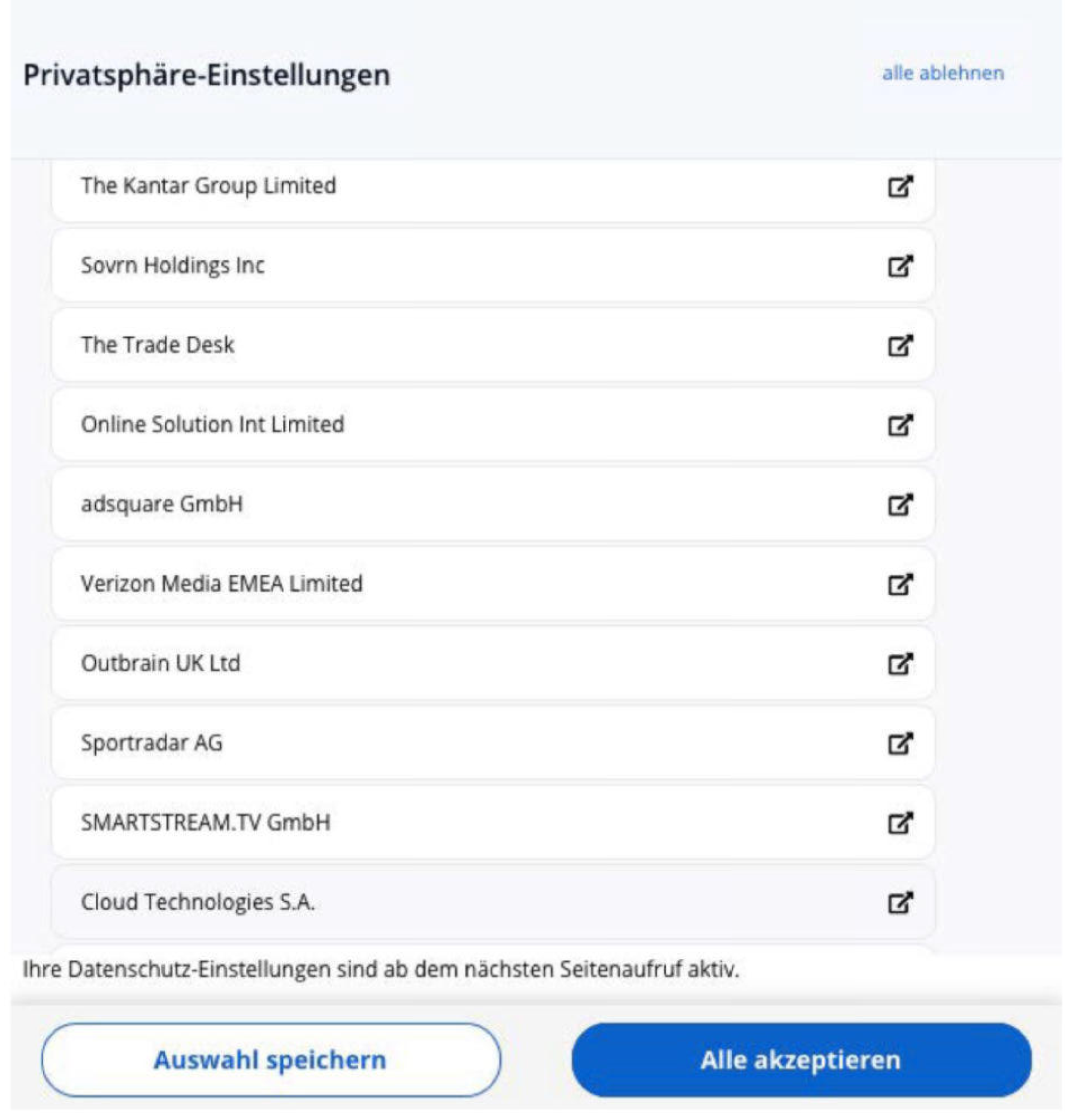 Privatsphäre-Einstellungen

alle ablehnen

The Kantar Group Limited

Sovrn Holdings Inc

The Trade Desk

Online Solution Int Limited

adsquare GmbH

Verizon Media EMEA Limited

Outbrain UK Ltd

Sportradar AG

SMARTSTREAM.TV GmbH

Cloud Technologies S.A.

Ihre Datenschutz-Einstellungen sind ab dem nächsten Seitenaufruf aktiv.

Auswahl speichern

Alle akzeptieren